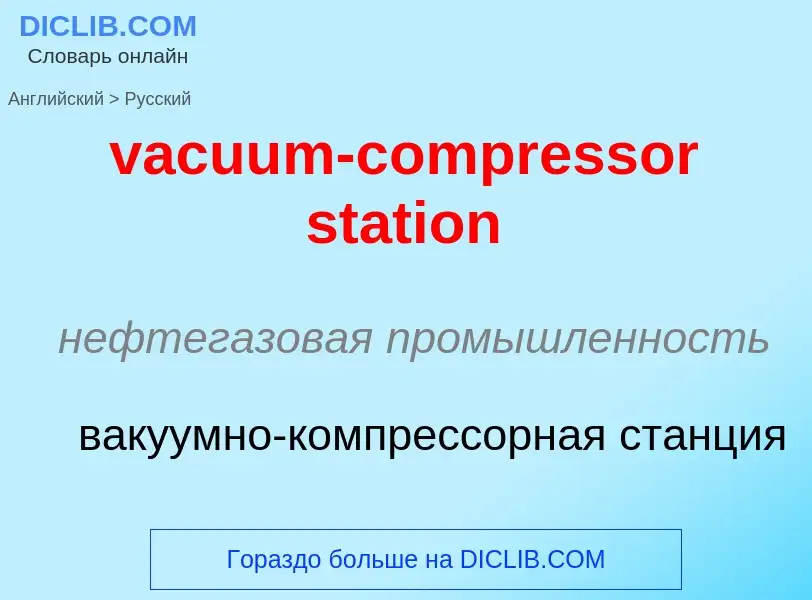 DICLIB.COM
Словарь онлайн

Английский > Русский

vacuum-compressor station

нефтегазовая промышленность

вакуумно-компрессорная станция

Гораздо больше на DICLIB.COM